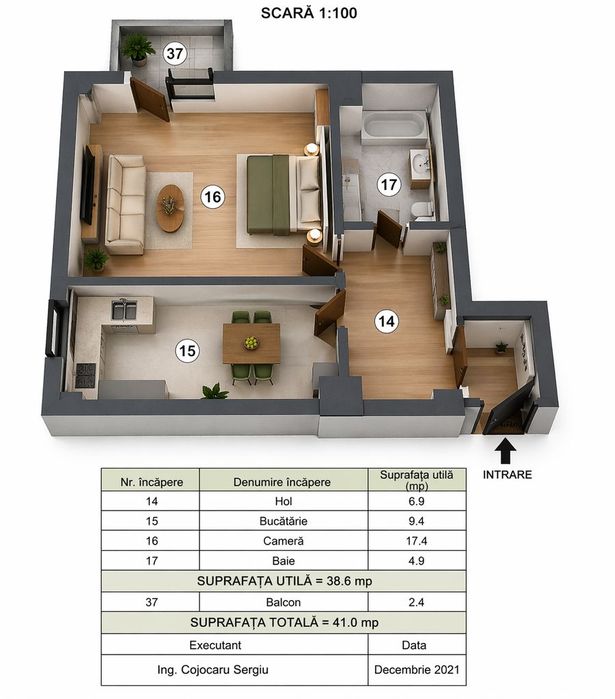 SCARĂ 1:100

37

16

17

15

14

INTRARE

| Nr. încăpere | Denumire încăpere | Suprafața utilă (mp) |
|---|---|---|
| 14 | Hol | 6.9 |
| 15 | Bucătărie | 9.4 |
| 16 | Cameră | 17.4 |
| 17 | Baie | 4.9 |
| SUPRAFAȚA UTILĂ = 38.6 mp | | |
| 37 | Balcon | 2.4 |
| SUPRAFAȚA TOTALĂ = 41.0 mp | | |
| Executant | | Data |
| Ing. Cojocaru Sergiu | | Decembrie 2021 |